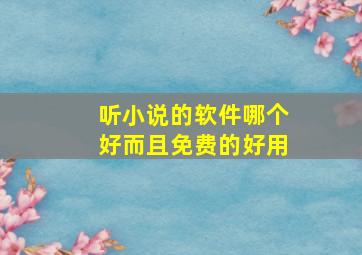 听小说的软件哪个好而且免费的好用